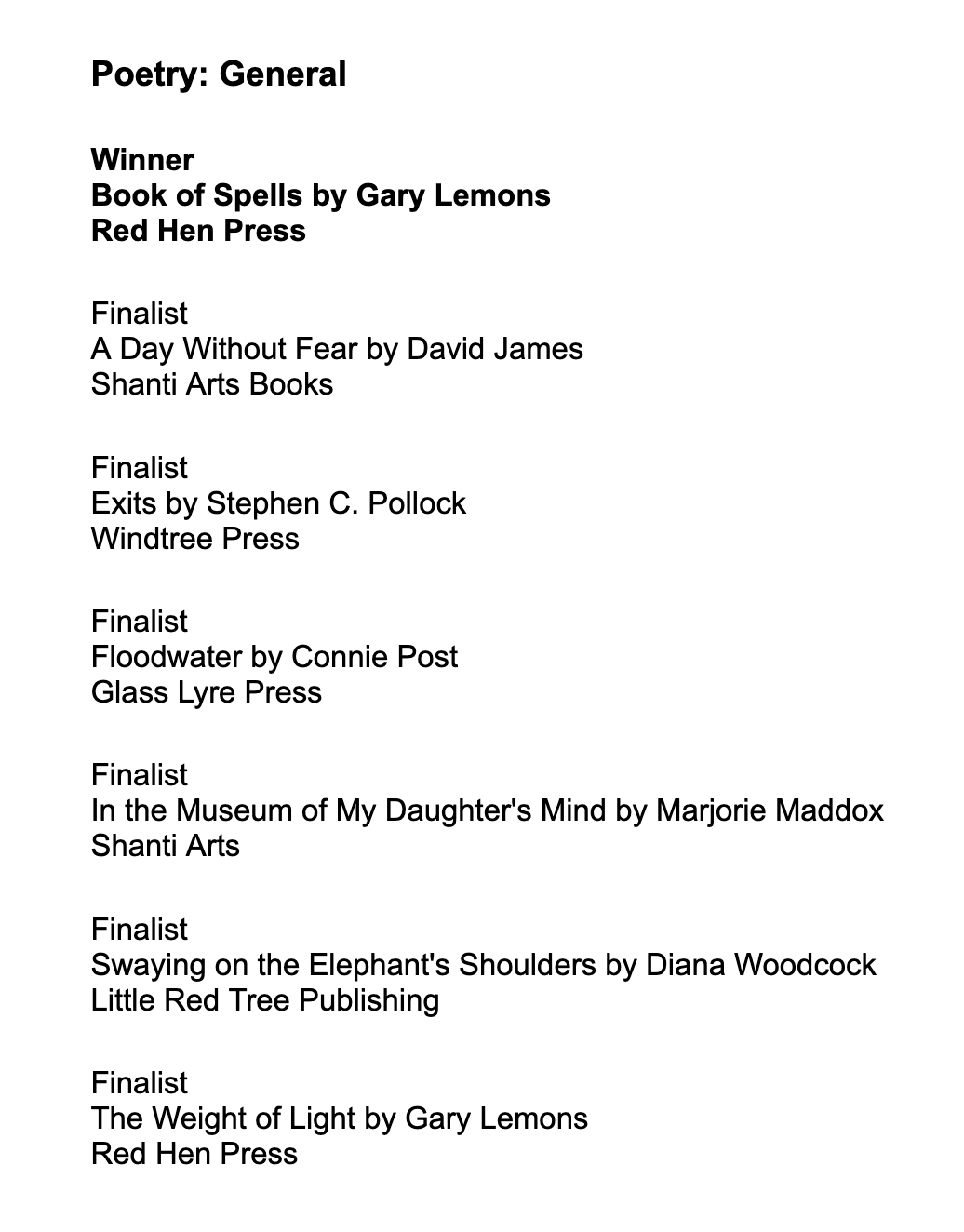 Poetry: General

Winner
Book of Spells by Gary Lemons
Red Hen Press

Finalist
A Day Without Fear by David James
Shanti Arts Books

Finalist
Exits by Stephen C. Pollock
Windtree Press

Finalist
Floodwater by Connie Post
Glass Lyre Press

Finalist
In the Museum of My Daughter's Mind by Marjorie Maddox
Shanti Arts

Finalist
Swaying on the Elephant's Shoulders by Diana Woodcock
Little Red Tree Publishing

Finalist
The Weight of Light by Gary Lemons
Red Hen Press